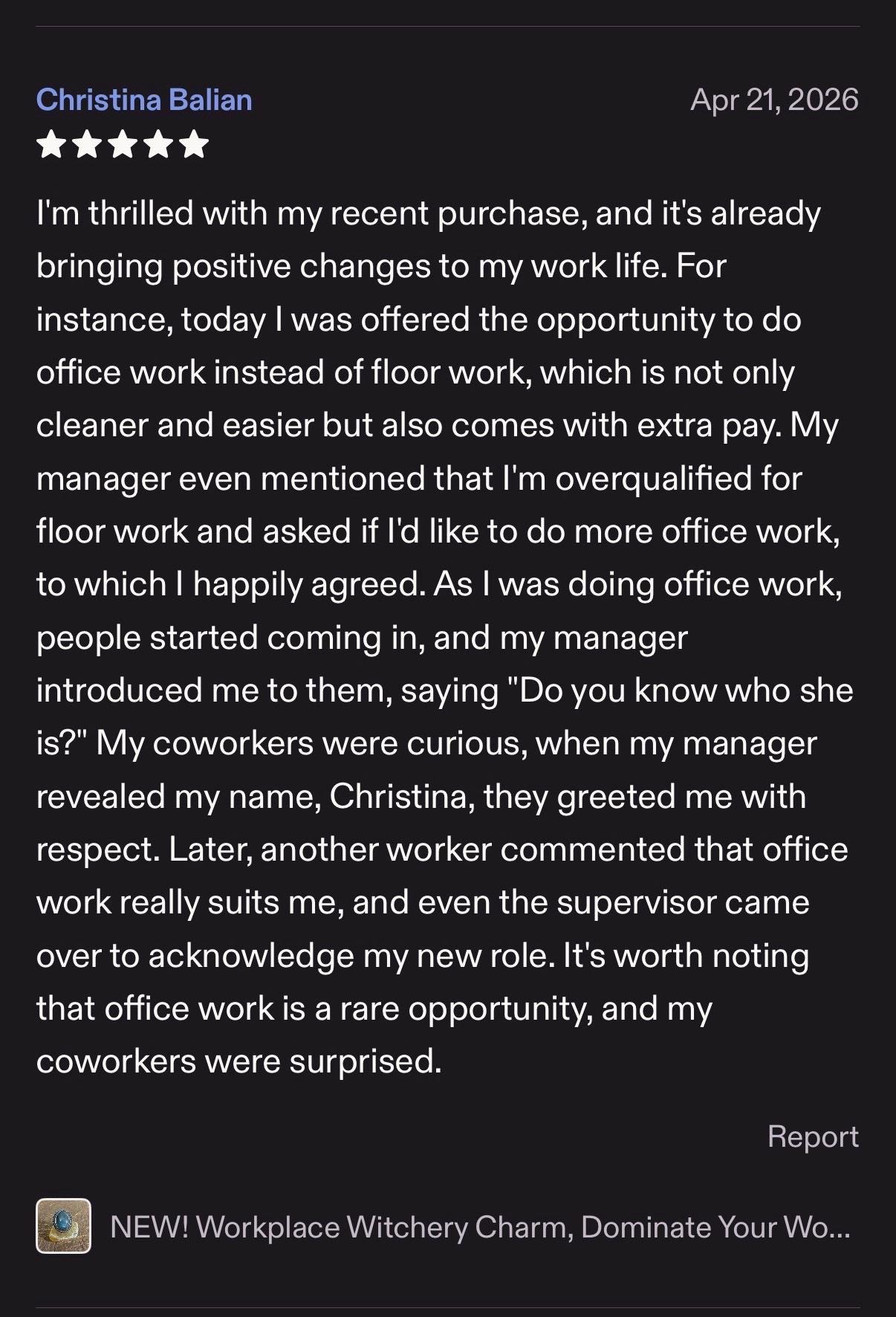 Christina Balian
Apr 21, 2026

★★★★★

I'm thrilled with my recent purchase, and it's already bringing positive changes to my work life. For instance, today I was offered the opportunity to do office work instead of floor work, which is not only cleaner and easier but also comes with extra pay. My manager even mentioned that I'm overqualified for floor work and asked if I'd like to do more office work, to which I happily agreed. As I was doing office work, people started coming in, and my manager introduced me to them, saying "Do you know who she is?" My coworkers were curious, when my manager revealed my name, Christina, they greeted me with respect. Later, another worker commented that office work really suits me, and even the supervisor came over to acknowledge my new role. It's worth noting that office work is a rare opportunity, and my coworkers were surprised.

Report

NEW! Workplace Witchery Charm, Dominate Your Wo...